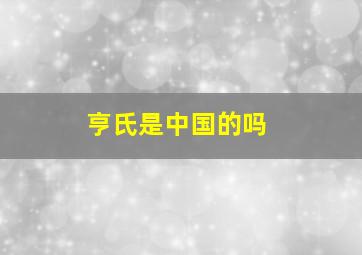 亨氏是中国的吗